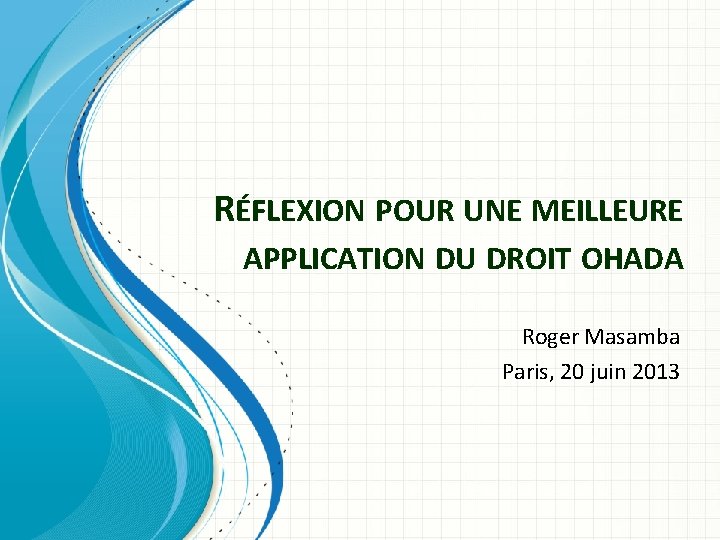 RÉFLEXION POUR UNE MEILLEURE APPLICATION DU DROIT OHADA

Roger Masamba
Paris, 20 juin 2013